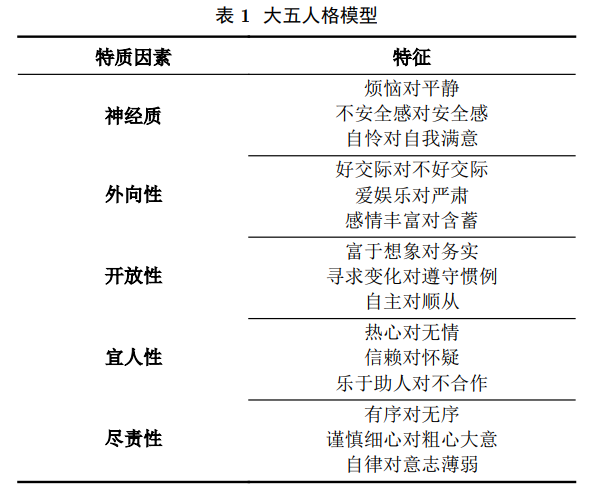 表 1 大五人格模型

| 特质因素 | 特征 |
|---|---|
| 神经质 | 烦恼对平静<br>不安全感对安全感<br>自怜对自我满意 |
| 外向性 | 好交际对不好交际<br>爱娱乐对严肃<br>感情丰富对含蓄 |
| 开放性 | 富于想象对务实<br>寻求变化对遵守惯例<br>自主对顺从 |
| 宜人性 | 热心对无情<br>信赖对怀疑<br>乐于助人对不合作 |
| 尽责性 | 有序对无序<br>谨慎细心对粗心大意<br>自律对意志薄弱 |